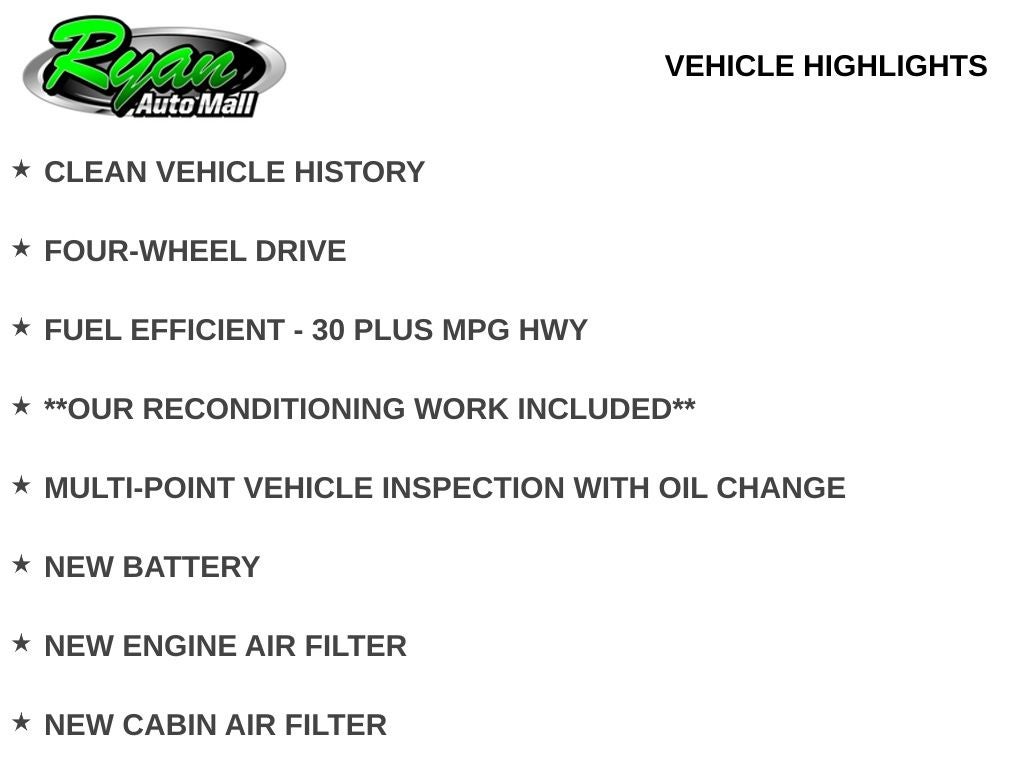 Ryan
Auto Mall

VEHICLE HIGHLIGHTS

★ CLEAN VEHICLE HISTORY

★ FOUR-WHEEL DRIVE

★ FUEL EFFICIENT - 30 PLUS MPG HWY

★ **OUR RECONDITIONING WORK INCLUDED**

★ MULTI-POINT VEHICLE INSPECTION WITH OIL CHANGE

★ NEW BATTERY

★ NEW ENGINE AIR FILTER

★ NEW CABIN AIR FILTER